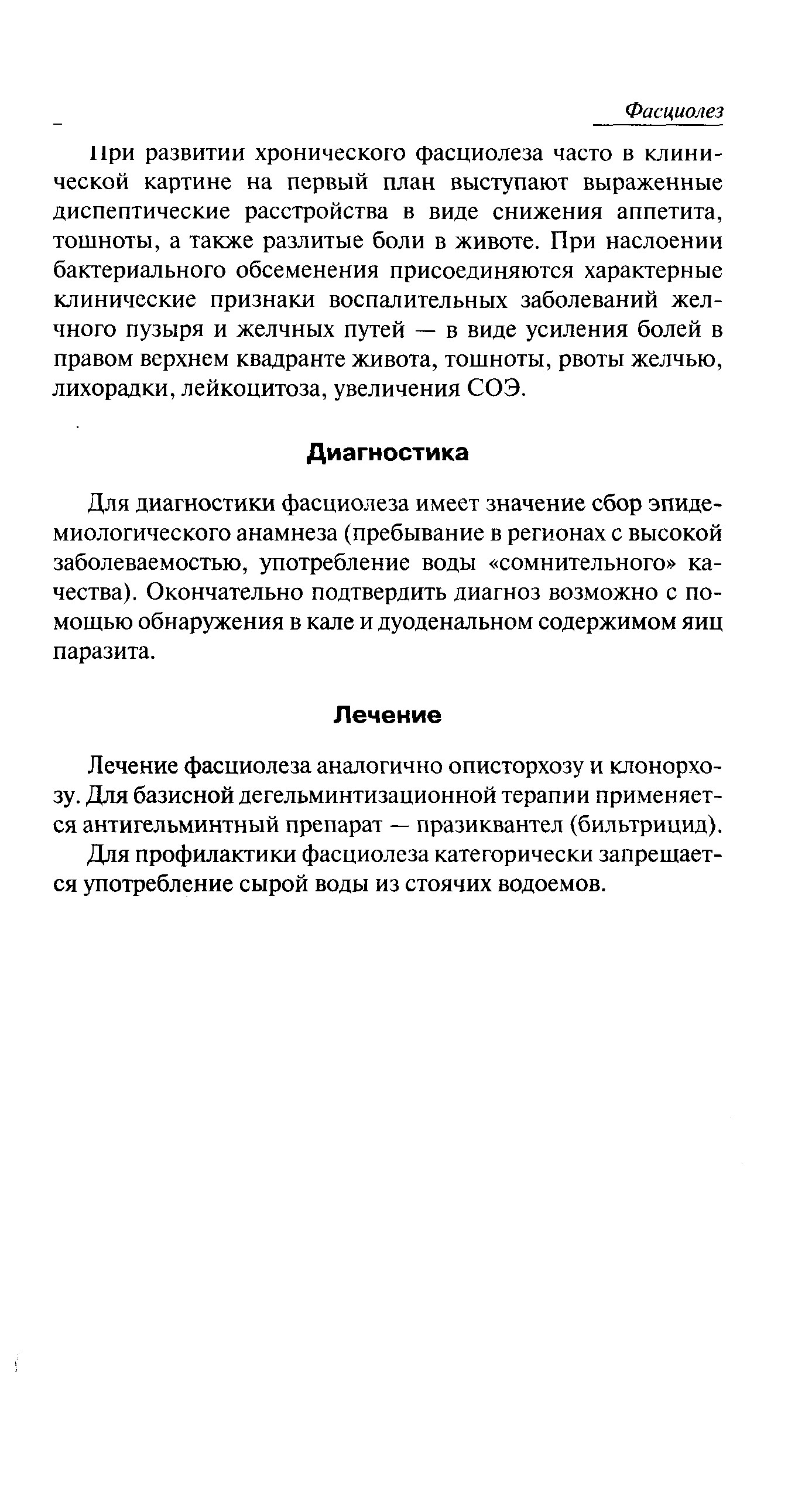 Фасциолез

При развитии хронического фасциолеза часто в клинической картине на первый план выступают выраженные диспептические расстройства в виде снижения аппетита, тошноты, а также разлитые боли в животе. При наслоении бактериального обсеменения присоединяются характерные клинические признаки воспалительных заболеваний желчного пузыря и желчных путей — в виде усиления болей в правом верхнем квадранте живота, тошноты, рвоты желчью, лихорадки, лейкоцитоза, увеличения СОЭ.

Диагностика

Для диагностики фасциолеза имеет значение сбор эпидемиологического анамнеза (пребывание в регионах с высокой заболеваемостью, употребление воды «сомнительного» качества). Окончательно подтвердить диагноз возможно с помощью обнаружения в кале и дуоденальном содержимом яиц паразита.

Лечение

Лечение фасциолеза аналогично описторхозу и клонорхозу. Для базисной дегельминтизационной терапии применяется антигельминтный препарат — празиквантел (бильтрицид).

Для профилактики фасциолеза категорически запрещается употребление сырой воды из стоячих водоемов.